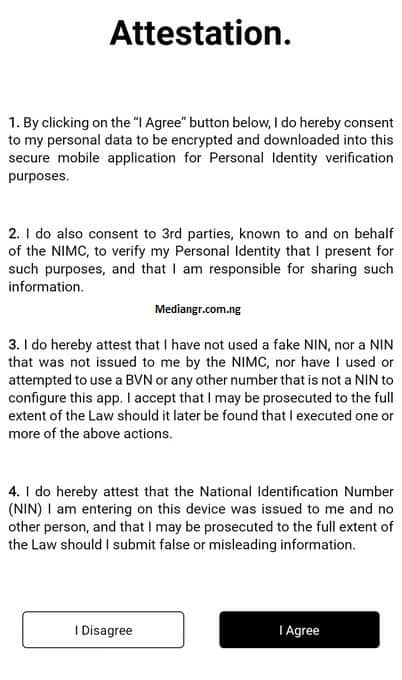 Attestation.

1. By clicking on the "I Agree" button below, I do hereby consent to my personal data to be encrypted and downloaded into this secure mobile application for Personal Identity verification purposes.

2. I do also consent to 3rd parties, known to and on behalf of the NIMC, to verify my Personal Identity that I present for such purposes, and that I am responsible for sharing such information.

Mediangr.com.ng

3. I do hereby attest that I have not used a fake NIN, nor a NIN that was not issued to me by the NIMC, nor have I used or attempted to use a BVN or any other number that is not a NIN to configure this app. I accept that I may be prosecuted to the full extent of the Law should it later be found that I executed one or more of the above actions.

4. I do hereby attest that the National Identification Number (NIN) I am entering on this device was issued to me and no other person, and that I may be prosecuted to the full extent of the Law should I submit false or misleading information.

I Disagree

I Agree